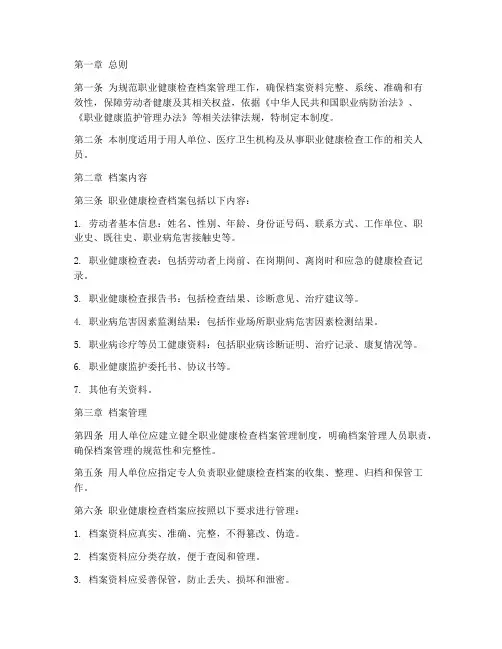 第一章 总则

第一条 为规范职业健康检查档案管理工作，确保档案资料完整、系统、准确和有效性，保障劳动者健康及其相关权益，依据《中华人民共和国职业病防治法》、《职业健康监护管理办法》等相关法律法规，特制定本制度。

第二条 本制度适用于用人单位、医疗卫生机构及从事职业健康检查工作的相关人员。

第二章 档案内容

第三条 职业健康检查档案包括以下内容：

1. 劳动者基本信息：姓名、性别、年龄、身份证号码、联系方式、工作单位、职业史、既往史、职业病危害接触史等。

2. 职业健康检查表：包括劳动者上岗前、在岗期间、离岗时和应急的健康检查记录。

3. 职业健康检查报告书：包括检查结果、诊断意见、治疗建议等。

4. 职业病危害因素监测结果：包括作业场所职业病危害因素检测结果。

5. 职业病诊疗等员工健康资料：包括职业病诊断证明、治疗记录、康复情况等。

6. 职业健康监护委托书、协议书等。

7. 其他有关资料。

第三章 档案管理

第四条 用人单位应建立健全职业健康检查档案管理制度，明确档案管理人员职责，确保档案管理的规范性和完整性。

第五条 用人单位应指定专人负责职业健康检查档案的收集、整理、归档和保管工作。

第六条 职业健康检查档案应按照以下要求进行管理：

1. 档案资料应真实、准确、完整，不得篡改、伪造。

2. 档案资料应分类存放，便于查阅和管理。

3. 档案资料应妥善保管，防止丢失、损坏和泄密。